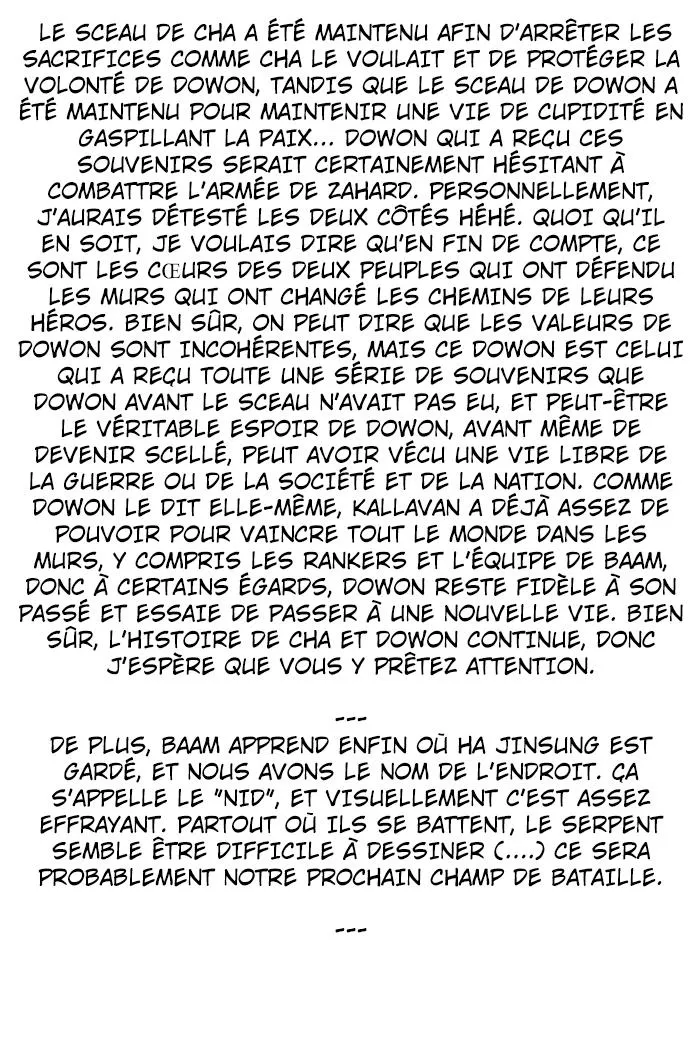 LE SCEAU DE CHA A ÉTÉ MAINTENU AFIN D'ARRÊTER LES SACRIFICES COMME CHA LE VOULAIT ET DE PROTÉGER LA VOLONTÉ DE DOWON, TANDIS QUE LE SCEAU DE DOWON A ÉTÉ MAINTENU POUR MAINTENIR UNE VIE DE CUPIDITÉ EN GASPILLANT LA PAIX... DOWON QUI A REÇU CES SOUVENIRS SERAIT CERTAINEMENT HÉSITANT À COMBATTRE L'ARMÉE DE ZAHARD. PERSONNELLEMENT, J'AURAIS DÉTESTÉ LES DEUX CÔTÉS HÉHÉ. QUOI QU'IL EN SOIT, JE VOULAIS DIRE QU'EN FIN DE COMPTE, CE SONT LES CŒURS DES DEUX PEUPLES QUI ONT DÉFENDU LES MURS QUI ONT CHANGÉ LES CHEMINS DE LEURS HÉROS. BIEN SÛR, ON PEUT DIRE QUE LES VALEURS DE DOWON SONT INCOHÉRENTES, MAIS CE DOWON EST CELUI QUI A REÇU TOUTE UNE SÉRIE DE SOUVENIRS QUE DOWON AVANT LE SCEAU N'AVAIT PAS EU, ET PEUT-ÊTRE LE VÉRITABLE ESPOIR DE DOWON, AVANT MÊME DE DEVENIR SCELLÉ, PEUT AVOIR VÉCU UNE VIE LIBRE DE LA GUERRE OU DE LA SOCIÉTÉ ET DE LA NATION. COMME DOWON LE DIT ELLE-MÊME, KALLAVAN A DÉJÀ ASSEZ DE POUVOIR POUR VAINCRE TOUT LE MONDE DANS LES MURS, Y COMPRIS LES RANKERS ET L'ÉQUIPE DE BAAM, DONC À CERTAINS ÉGARDS, DOWON RESTE FIDÈLE À SON PASSÉ ET ESSAIE DE PASSER À UNE NOUVELLE VIE. BIEN SÛR, L'HISTOIRE DE CHA ET DOWON CONTINUE, DONC J'ESPÈRE QUE VOUS Y PRÊTEZ ATTENTION.

---

DE PLUS, BAAM APPREND ENFIN OÙ HA JINSUNG EST GARDÉ, ET NOUS AVONS LE NOM DE L'ENDROIT. ÇA S'APPELLE LE "NID", ET VISUELLEMENT C'EST ASSEZ EFFRAYANT. PARTOUT OÙ ILS SE BATTENT, LE SERPENT SEMBLE ÊTRE DIFFICILE À DESSINER (....) CE SERA PROBABLEMENT NOTRE PROCHAIN CHAMP DE BATAILLE.

---